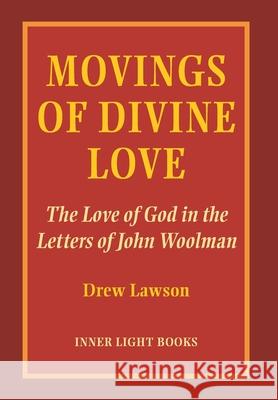 MOVINGS OF DIVINE LOVE

The Love of God in the Letters of John Woolman

Drew Lawson

INNER LIGHT BOOKS

Kraina Książek